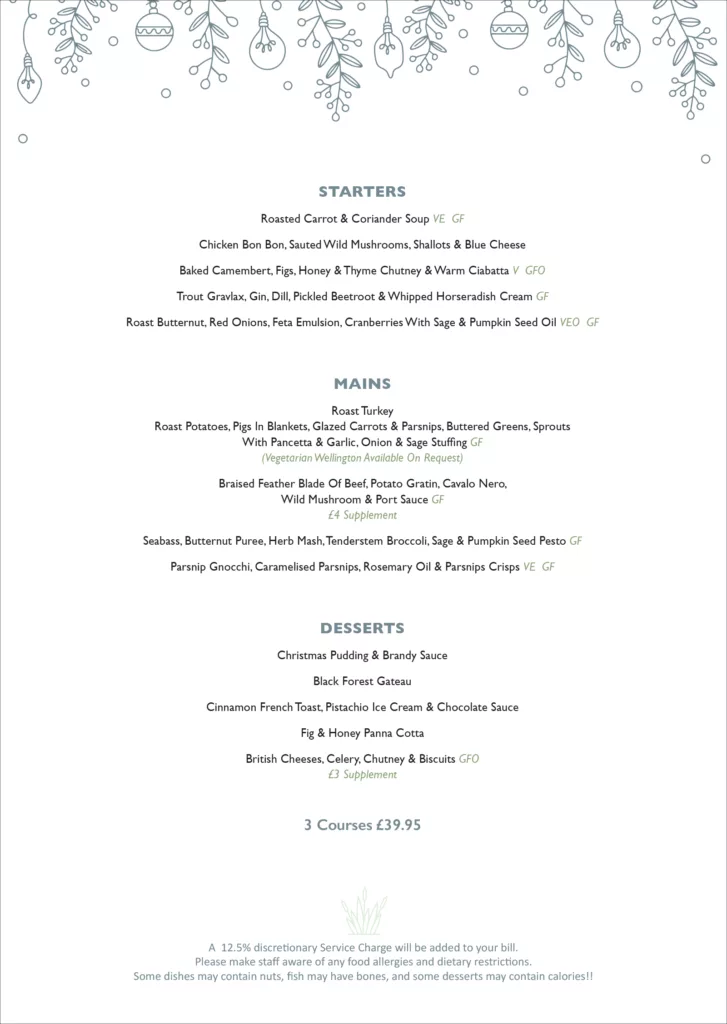 STARTERS

Roasted Carrot & Coriander Soup VE GF

Chicken Bon Bon, Sauted Wild Mushrooms, Shallots & Blue Cheese

Baked Camembert, Figs, Honey & Thyme Chutney & Warm Ciabatta V GFO

Trout Gravlax, Gin, Dill, Pickled Beetroot & Whipped Horseradish Cream GF

Roast Butternut, Red Onions, Feta Emulsion, Cranberries With Sage & Pumpkin Seed Oil VEO GF

MAINS

Roast Turkey
Roast Potatoes, Pigs In Blankets, Glazed Carrots & Parsnips, Buttered Greens, Sprouts With Pancetta & Garlic, Onion & Sage Stuffing GF
(Vegetarian Wellington Available On Request)

Braised Feather Blade Of Beef, Potato Gratin, Cavalo Nero, Wild Mushroom & Port Sauce GF
£4 Supplement

Seabass, Butternut Puree, Herb Mash, Tenderstem Broccoli, Sage & Pumpkin Seed Pesto GF

Parsnip Gnocchi, Caramelised Parsnips, Rosemary Oil & Parsnips Crisps VE GF

DESSERTS

Christmas Pudding & Brandy Sauce

Black Forest Gateau

Cinnamon French Toast, Pistachio Ice Cream & Chocolate Sauce

Fig & Honey Panna Cotta

British Cheeses, Celery, Chutney & Biscuits GFO
£3 Supplement

3 Courses £39.95

A 12.5% discretionary Service Charge will be added to your bill.
Please make staff aware of any food allergies and dietary restrictions.
Some dishes may contain nuts, fish may have bones, and some desserts may contain calories!!